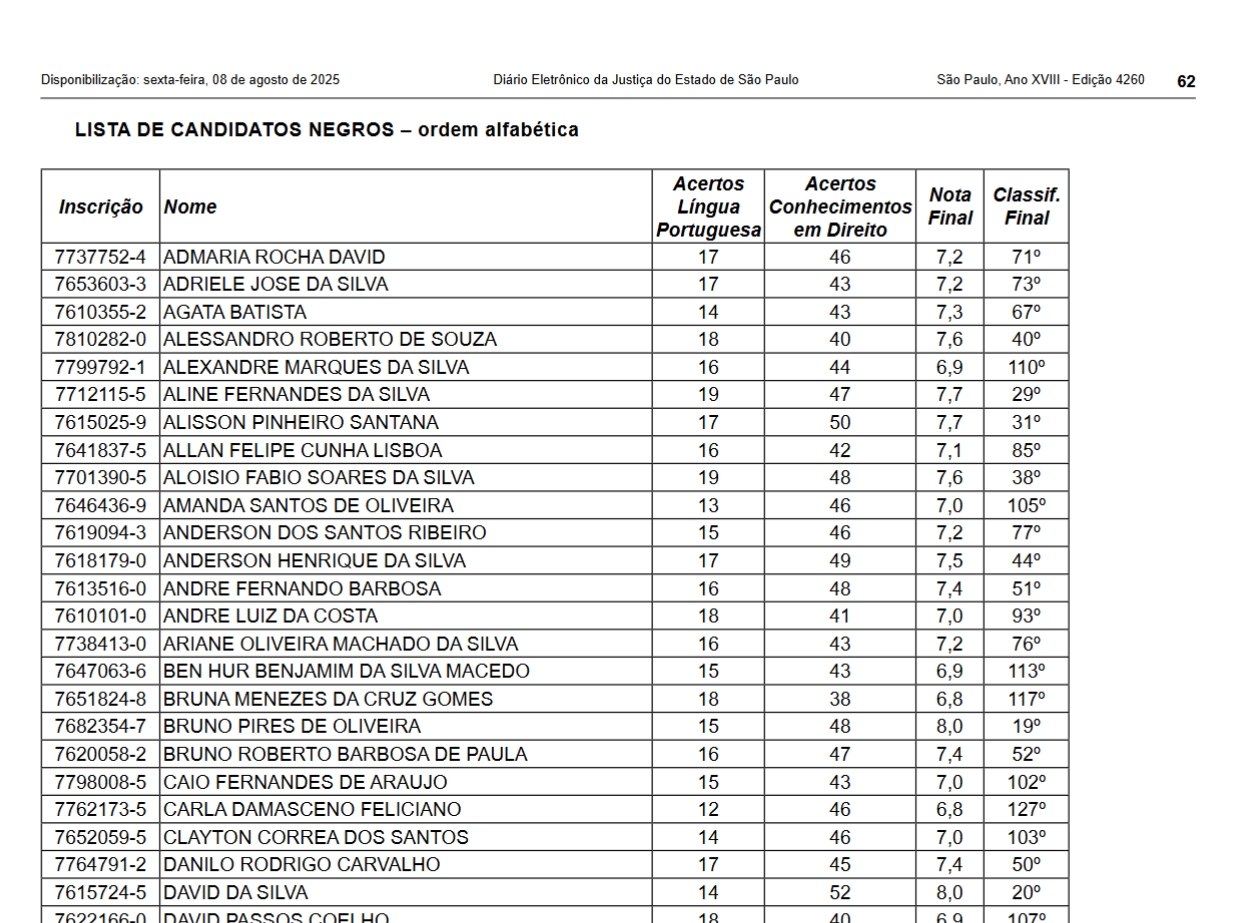 Disponibilização: sexta-feira, 08 de agosto de 2025 Diário Eletrônico da Justiça do Estado de São Paulo São Paulo, Ano XVIII - Edição 4260 62

LISTA DE CANDIDATOS NEGROS – ordem alfabética

| Inscrição | Nome | Acertos Língua Portuguesa | Acertos Conhecimentos em Direito | Nota Final | Classif. Final |
|---|---|---|---|---|---|
| 7737752-4 | ADMARIA ROCHA DAVID | 17 | 46 | 7,2 | 71º |
| 7653603-3 | ADRIELE JOSE DA SILVA | 17 | 43 | 7,2 | 73º |
| 7610355-2 | AGATA BATISTA | 14 | 43 | 7,3 | 67º |
| 7810282-0 | ALESSANDRO ROBERTO DE SOUZA | 18 | 40 | 7,6 | 40º |
| 7799792-1 | ALEXANDRE MARQUES DA SILVA | 16 | 44 | 6,9 | 110º |
| 7712115-5 | ALINE FERNANDES DA SILVA | 19 | 47 | 7,7 | 29º |
| 7615025-9 | ALISSON PINHEIRO SANTANA | 17 | 50 | 7,7 | 31º |
| 7641837-5 | ALLAN FELIPE CUNHA LISBOA | 16 | 42 | 7,1 | 85º |
| 7701390-5 | ALOISIO FABIO SOARES DA SILVA | 19 | 48 | 7,6 | 38º |
| 7646436-9 | AMANDA SANTOS DE OLIVEIRA | 13 | 46 | 7,0 | 105º |
| 7619094-3 | ANDERSON DOS SANTOS RIBEIRO | 15 | 46 | 7,2 | 77º |
| 7618179-0 | ANDERSON HENRIQUE DA SILVA | 17 | 49 | 7,5 | 44º |
| 7613516-0 | ANDRE FERNANDO BARBOSA | 16 | 48 | 7,4 | 51º |
| 7610101-0 | ANDRE LUIZ DA COSTA | 18 | 41 | 7,0 | 93º |
| 7738413-0 | ARIANE OLIVEIRA MACHADO DA SILVA | 16 | 43 | 7,2 | 76º |
| 7647063-6 | BEN HUR BENJAMIM DA SILVA MACEDO | 15 | 43 | 6,9 | 113º |
| 7651824-8 | BRUNA MENEZES DA CRUZ GOMES | 18 | 38 | 6,8 | 117º |
| 7682354-7 | BRUNO PIRES DE OLIVEIRA | 15 | 48 | 8,0 | 19º |
| 7620058-2 | BRUNO ROBERTO BARBOSA DE PAULA | 16 | 47 | 7,4 | 52º |
| 7798008-5 | CAIO FERNANDES DE ARAUJO | 15 | 43 | 7,0 | 102º |
| 7762173-5 | CARLA DAMASCENO FELICIANO | 12 | 46 | 6,8 | 127º |
| 7652059-5 | CLAYTON CORREA DOS SANTOS | 14 | 46 | 7,0 | 103º |
| 7764791-2 | DANILO RODRIGO CARVALHO | 17 | 45 | 7,4 | 50º |
| 7615724-5 | DAVID DA SILVA | 14 | 52 | 8,0 | 20º |
| 7622166-0 | DAVID PASSOS COELHO | 18 | 40 | 6,9 | 107º |